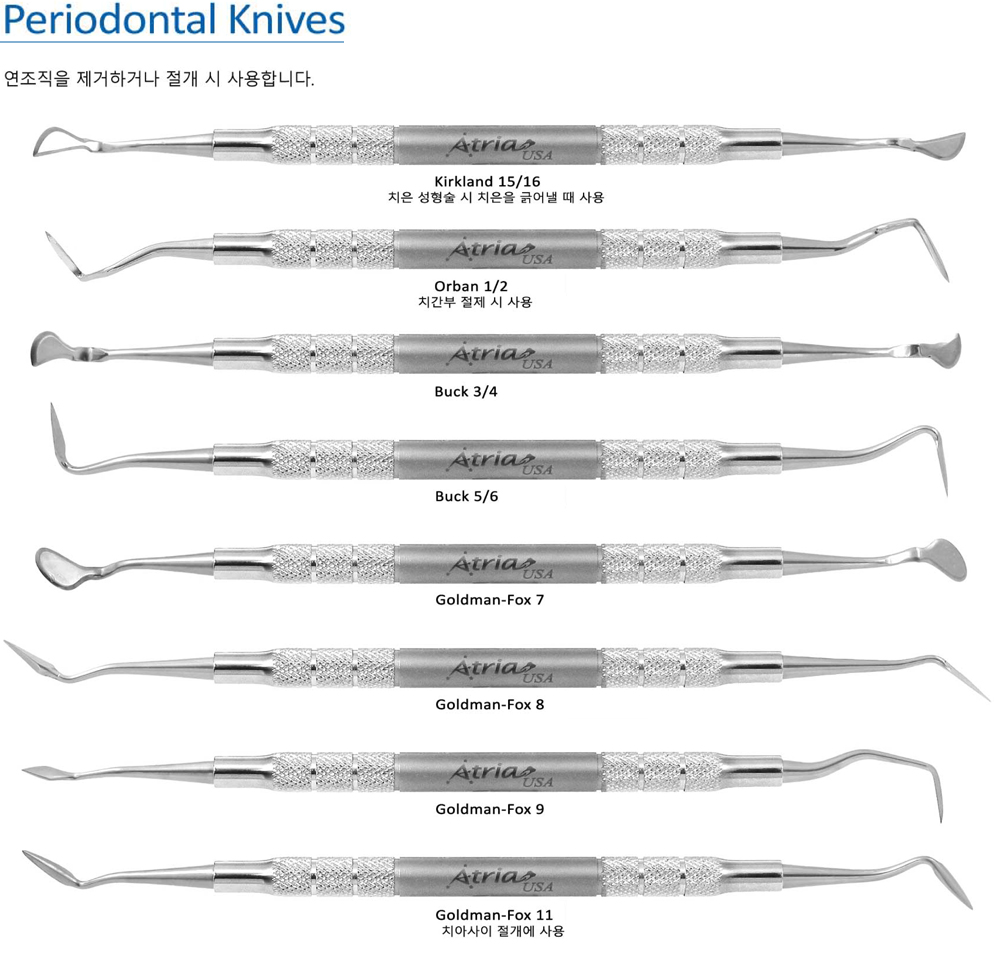 Periodontal Knives

연조직을 제거하거나 절개 시 사용합니다.

Atria USA

Kirkland 15/16
치은 성형술 시 치은을 긁어낼 때 사용

Atria USA

Orban 1/2
치간부 절제 시 사용

Atria USA

Buck 3/4

Atria USA

Buck 5/6

Atria USA

Goldman-Fox 7

Atria USA

Goldman-Fox 8

Atria USA

Goldman-Fox 9

Atria USA

Goldman-Fox 11
치아사이 절개에 사용